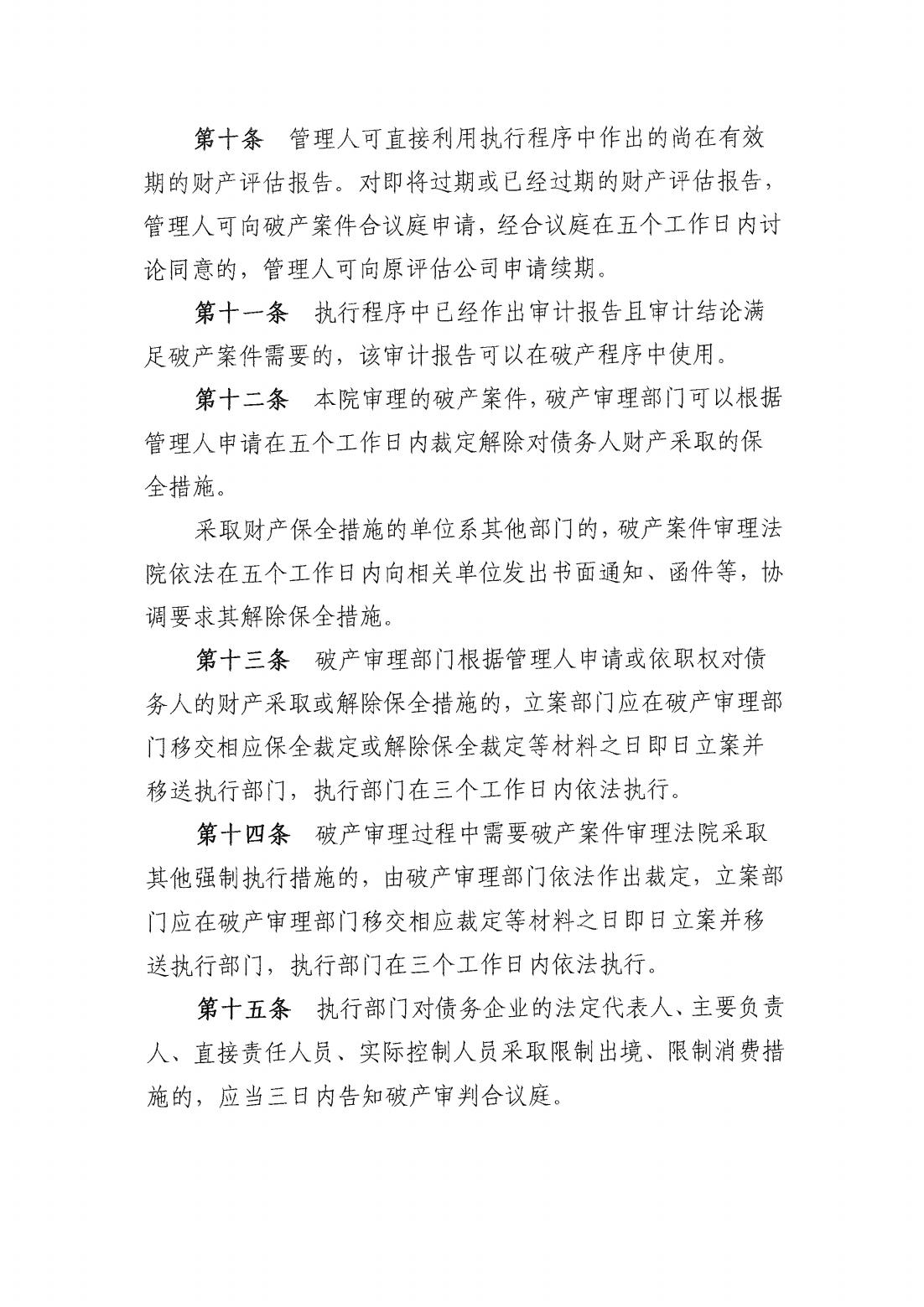 第十条　管理人可直接利用执行程序中作出的尚在有效期的财产评估报告。对即将过期或已经过期的财产评估报告，管理人可向破产案件合议庭申请，经合议庭在五个工作日内讨论同意的，管理人可向原评估公司申请续期。

第十一条　执行程序中已经作出审计报告且审计结论满足破产案件需要的，该审计报告可以在破产程序中使用。

第十二条　本院审理的破产案件，破产审理部门可以根据管理人申请在五个工作日内裁定解除对债务人财产采取的保全措施。

采取财产保全措施的单位系其他部门的，破产案件审理法院依法在五个工作日内向相关单位发出书面通知、函件等，协调要求其解除保全措施。

第十三条　破产审理部门根据管理人申请或依职权对债务人的财产采取或解除保全措施的，立案部门应在破产审理部门移交相应保全裁定或解除保全裁定等材料之日即日立案并移送执行部门，执行部门在三个工作日内依法执行。

第十四条　破产审理过程中需要破产案件审理法院采取其他强制执行措施的，由破产审理部门依法作出裁定，立案部门应在破产审理部门移交相应裁定等材料之日即日立案并移送执行部门，执行部门在三个工作日内依法执行。

第十五条　执行部门对债务企业的法定代表人、主要负责人、直接责任人员、实际控制人员采取限制出境、限制消费措施的，应当三日内告知破产审判合议庭。